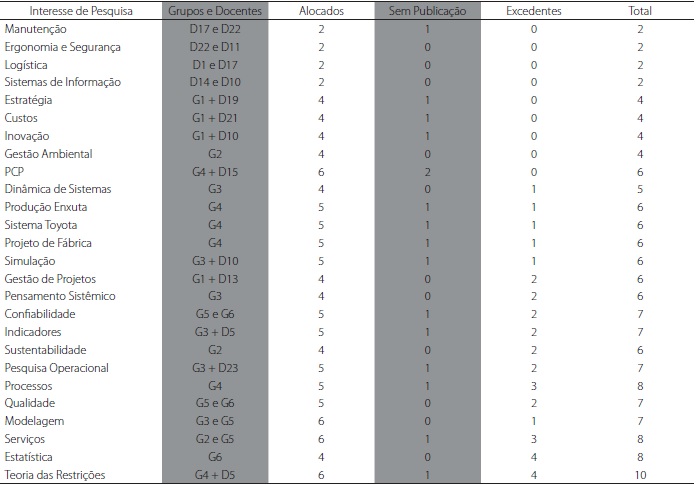 | Interesse de Pesquisa | Grupos e Docentes | Alocados | Sem Publicação | Excedentes | Total |
|---|---|---|---|---|---|
| Manutenção | D17 e D22 | 2 | 1 | 0 | 2 |
| Ergonomia e Segurança | D22 e D11 | 2 | 0 | 0 | 2 |
| Logística | D1 e D17 | 2 | 0 | 0 | 2 |
| Sistemas de Informação | D14 e D10 | 2 | 0 | 0 | 2 |
| Estratégia | G1 + D19 | 4 | 1 | 0 | 4 |
| Custos | G1 + D21 | 4 | 1 | 0 | 4 |
| Inovação | G1 + D10 | 4 | 1 | 0 | 4 |
| Gestão Ambiental | G2 | 4 | 0 | 0 | 4 |
| PCP | G4 + D15 | 6 | 2 | 0 | 6 |
| Dinâmica de Sistemas | G3 | 4 | 0 | 1 | 5 |
| Produção Enxuta | G4 | 5 | 1 | 1 | 6 |
| Sistema Toyota | G4 | 5 | 1 | 1 | 6 |
| Projeto de Fábrica | G4 | 5 | 1 | 1 | 6 |
| Simulação | G3 + D10 | 5 | 1 | 1 | 6 |
| Gestão de Projetos | G1 + D13 | 4 | 0 | 2 | 6 |
| Pensamento Sistêmico | G3 | 4 | 0 | 2 | 6 |
| Confiabilidade | G5 e G6 | 5 | 1 | 2 | 7 |
| Indicadores | G3 + D5 | 5 | 1 | 2 | 7 |
| Sustentabilidade | G2 | 4 | 0 | 2 | 6 |
| Pesquisa Operacional | G3 + D23 | 5 | 1 | 2 | 7 |
| Processos | G4 | 5 | 1 | 3 | 8 |
| Qualidade | G5 e G6 | 5 | 0 | 2 | 7 |
| Modelagem | G3 e G5 | 6 | 0 | 1 | 7 |
| Serviços | G2 e G5 | 6 | 1 | 3 | 8 |
| Estatística | G6 | 4 | 0 | 4 | 8 |
| Teoria das Restrições | G4 + D5 | 6 | 1 | 4 | 10 |